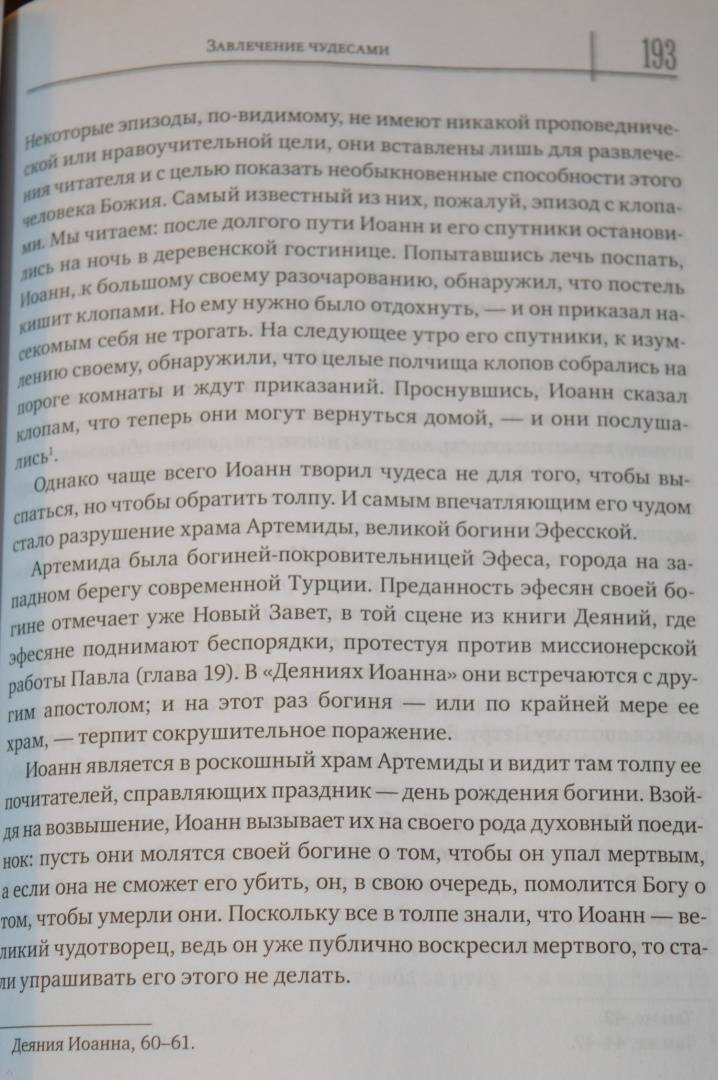 Завлечение чудесами

193

Некоторые эпизоды, по-видимому, не имеют никакой проповеднической или нравоучительной цели, они вставлены лишь для развлечения читателя и с целью показать необыкновенные способности этого человека Божия. Самый известный из них, пожалуй, эпизод с клопами. Мы читаем: после долгого пути Иоанн и его спутники остановились на ночь в деревенской гостинице. Попытавшись лечь поспать, Иоанн, к большому своему разочарованию, обнаружил, что постель кишит клопами. Но ему нужно было отдохнуть, — и он приказал насекомым себя не трогать. На следующее утро его спутники, к изумлению своему, обнаружили, что целые полчища клопов собрались на пороге комнаты и ждут приказаний. Проснувшись, Иоанн сказал клопам, что теперь они могут вернуться домой, — и они послушались$^1$.

Однако чаще всего Иоанн творил чудеса не для того, чтобы выспаться, но чтобы обратить толпу. И самым впечатляющим его чудом стало разрушение храма Артемиды, великой богини Эфесской.

Артемида была богиней-покровительницей Эфеса, города на западном берегу современной Турции. Преданность эфесян своей богине отмечает уже Новый Завет, в той сцене из книги Деяний, где эфесяне поднимают беспорядки, протестуя против миссионерской работы Павла (глава 19). В «Деяниях Иоанна» они встречаются с другим апостолом; и на этот раз богиня — или по крайней мере ее храм, — терпит сокрушительное поражение.

Иоанн является в роскошный храм Артемиды и видит там толпу ее почитателей, справляющих праздник — день рождения богини. Взойдя на возвышение, Иоанн вызывает их на своего рода духовный поединок: пусть они молятся своей богине о том, чтобы он упал мертвым, а если она не сможет его убить, он, в свою очередь, помолится Богу о том, чтобы умерли они. Поскольку все в толпе знали, что Иоанн — великий чудотворец, ведь он уже публично воскресил мертвого, то стали упрашивать его этого не делать.

Деяния Иоанна, 60–61.